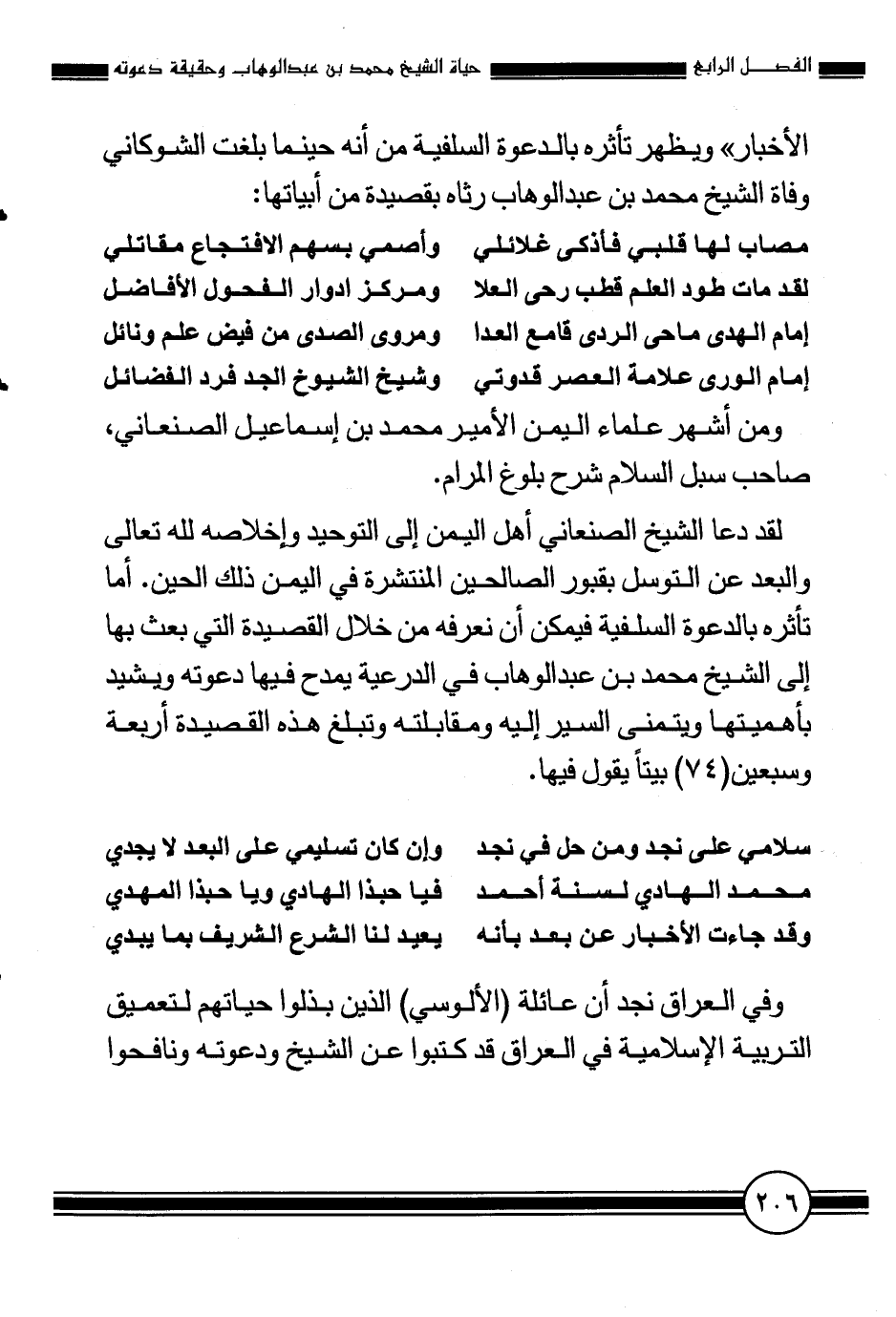 الفصل الرابع حياة الشيخ محمد بن عبدالوهاب وحقيقة دعوته

الأخبار» ويظهر تأثره بالدعوة السلفية من أنه حينما بلغت الشوكاني وفاة الشيخ محمد بن عبدالوهاب رثاه بقصيدة من أبياتها:

مصاب لها قلبي فأذكى غلائلي وأصمي بسهم الافتجاع مقاتلي
لقد مات طود العلم قطب رحى العلا ومركز ادوار الفحول الأفاضل
إمام الهدى ماحى الردى قامع العدا ومروى الصدى من فيض علم ونائل
إمام الورى علامة العصر قدوتي وشيخ الشيوخ الجد فرد الفضائل

ومن أشهر علماء اليمن الأمير محمد بن إسماعيل الصنعاني، صاحب سبل السلام شرح بلوغ المرام.

لقد دعا الشيخ الصنعاني أهل اليمن إلى التوحيد وإخلاصه لله تعالى والبعد عن التوسل بقبور الصالحين المنتشرة في اليمن ذلك الحين. أما تأثره بالدعوة السلفية فيمكن أن نعرفه من خلال القصيدة التي بعث بها إلى الشيخ محمد بن عبدالوهاب في الدرعية يمدح فيها دعوته ويشيد بأهميتها ويتمنى السير إليه ومقابلته وتبلغ هذه القصيدة أربعة وسبعين(٧٤) بيتاً يقول فيها.

سلامي على نجد ومن حل في نجد وإن كان تسليمي على البعد لا يجدي
محمد الهادي لسنة أحمد فيا حبذا الهادي ويا حبذا المهدي
وقد جاءت الأخبار عن بعد بأنه يعيد لنا الشرع الشريف بما يبدي

وفي العراق نجد أن عائلة (الألوسي) الذين بذلوا حياتهم لتعميق التربية الإسلامية في العراق قد كتبوا عن الشيخ ودعوته ونافحوا

٢٠٦